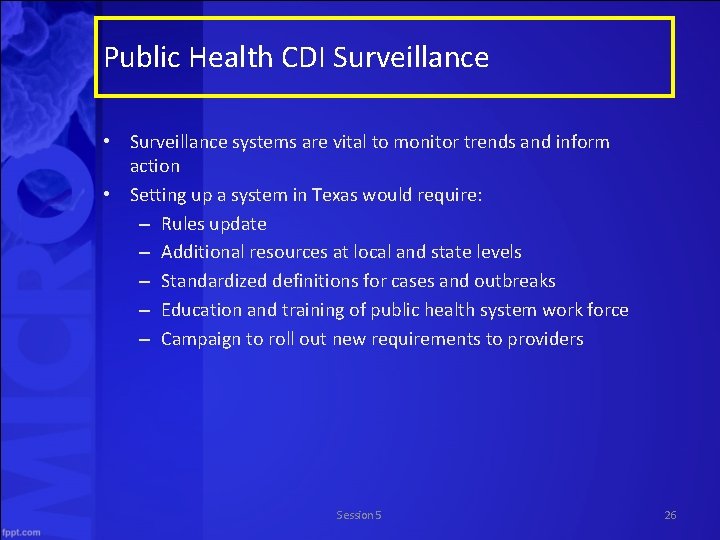 Public Health CDI Surveillance

• Surveillance systems are vital to monitor trends and inform action
• Setting up a system in Texas would require:
– Rules update
– Additional resources at local and state levels
– Standardized definitions for cases and outbreaks
– Education and training of public health system work force
– Campaign to roll out new requirements to providers

MICRO

fppt.com

Session 5

26